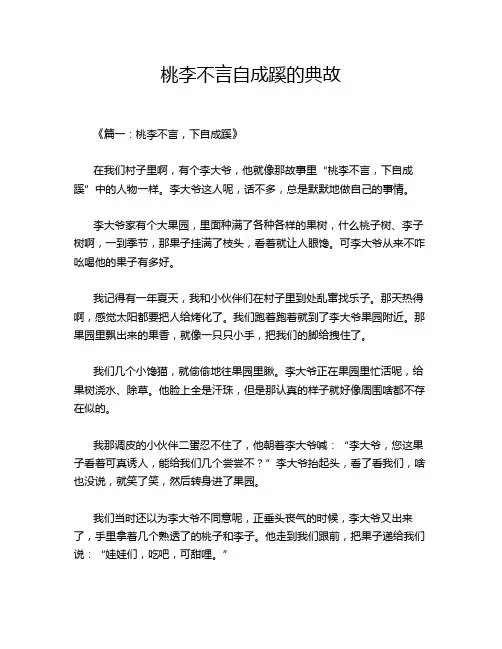 桃李不言自成蹊的典故

《篇一：桃李不言，下自成蹊》

在我们村子里啊，有个李大爷，他就像那故事里“桃李不言，下自成蹊”中的人物一样。李大爷这人呢，话不多，总是默默地做自己的事情。

李大爷家有个大果园，里面种满了各种各样的果树，什么桃子树、李子树啊，一到季节，那果子挂满了枝头，看着就让人眼馋。可李大爷从来不咋吆喝他的果子有多好。

我记得有一年夏天，我和小伙伴们在村子里到处乱窜找乐子。那天热得啊，感觉太阳都要把人给烤化了。我们跑着跑着就到了李大爷果园附近。那果园里飘出来的果香，就像一只只小手，把我们的脚给拽住了。

我们几个小馋猫，就偷偷地往果园里瞅。李大爷正在果园里忙活呢，给果树浇水、除草。他脸上全是汗珠，但是那认真的样子就好像周围啥都不存在似的。

我那调皮的小伙伴二蛋忍不住了，他朝着李大爷喊：“李大爷，您这果子看着可真诱人，能给我们几个尝尝不？”李大爷抬起头，看了看我们，啥也没说，就笑了笑，然后转身进了果园。

我们当时还以为李大爷不同意呢，正垂头丧气的时候，李大爷又出来了，手里拿着几个熟透了的桃子和李子。他走到我们跟前，把果子递给我们说：“娃娃们，吃吧，可甜哩。”